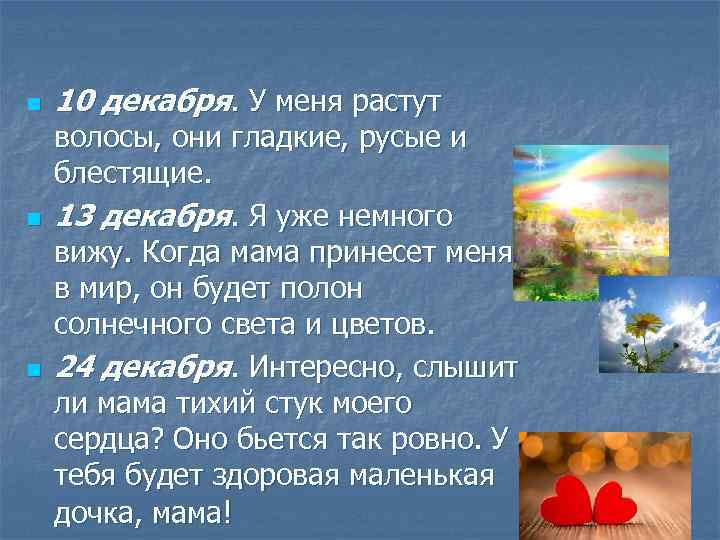 10 декабря. У меня растут волосы, они гладкие, русые и блестящие.

13 декабря. Я уже немного вижу. Когда мама принесет меня в мир, он будет полон солнечного света и цветов.

24 декабря. Интересно, слышит ли мама тихий стук моего сердца? Оно бьется так ровно. У тебя будет здоровая маленькая дочка, мама!